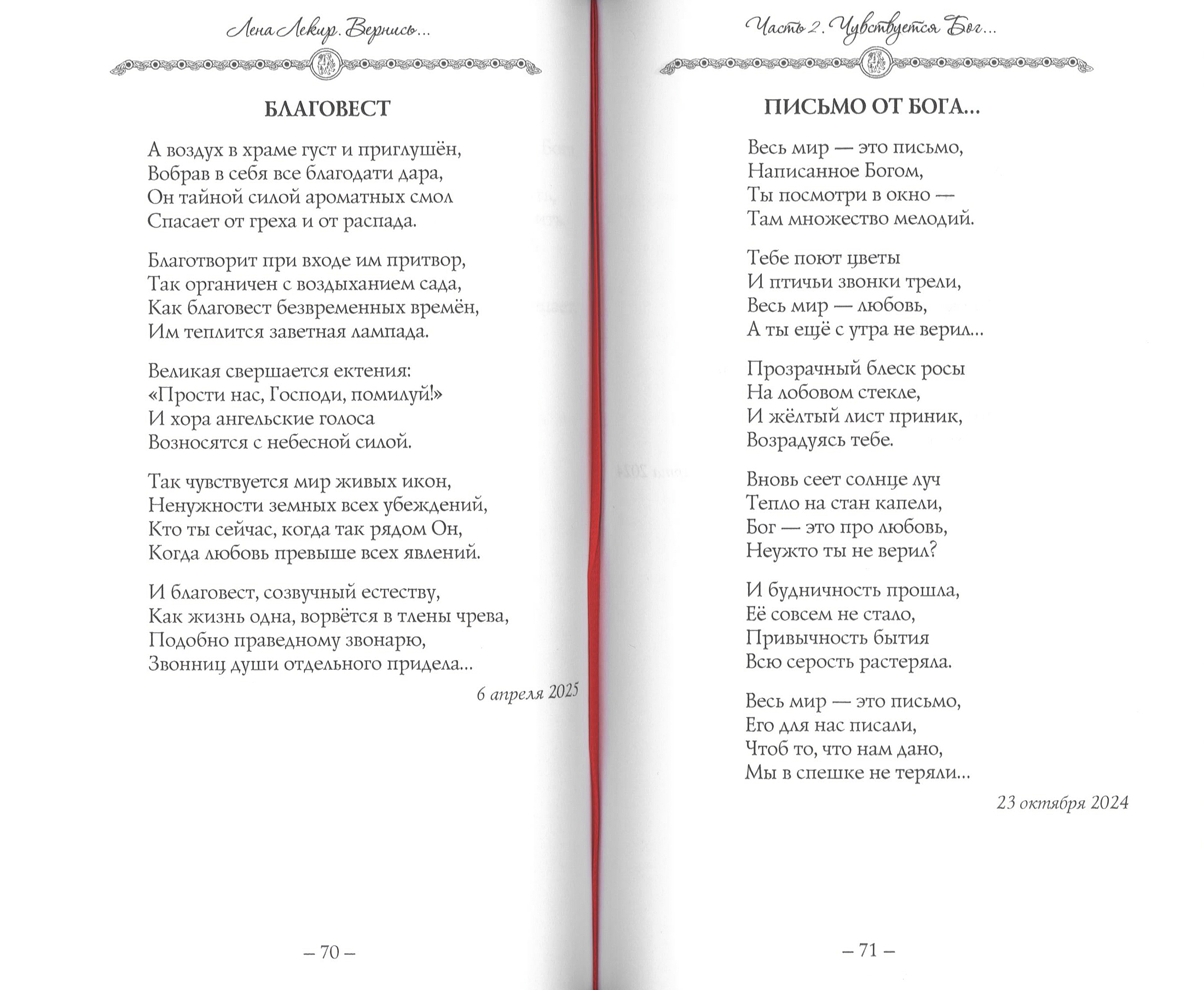 Лена Лекир. Вернись...

БЛАГОВЕСТ

А воздух в храме густ и приглушён,
Вобрав в себя все благодати дара,
Он тайной силой ароматных смол
Спасает от греха и от распада.

Благотворит при входе им притвор,
Так органичен с воздыханием сада,
Как благовест безвременных времён,
Им теплится заветная лампада.

Великая свершается ектения:
«Прости нас, Господи, помилуй!»
И хора ангельские голоса
Возносятся с небесной силой.

Так чувствуется мир живых икон,
Ненужности земных всех убеждений,
Кто ты сейчас, когда так рядом Он,
Когда любовь превыше всех явлений.

И благовест, созвучный естеству,
Как жизнь одна, ворвётся в тлены чрева,
Подобно праведному звонарю,
Звонниц души отдельного придела...

6 апреля 2025

– 70 –

Часть 2. Чувствуется Бог...

ПИСЬМО ОТ БОГА...

Весь мир — это письмо,
Написанное Богом,
Ты посмотри в окно —
Там множество мелодий.

Тебе поют цветы
И птичьи звонки трели,
Весь мир — любовь,
А ты ещё с утра не верил...

Прозрачный блеск росы
На лобовом стекле,
И жёлтый лист приник,
Возрадуясь тебе.

Вновь сеет солнце луч
Тепло на стан капели,
Бог — это про любовь,
Неужто ты не верил?

И будничность прошла,
Её совсем не стало,
Привычность бытия
Всю серость растеряла.

Весь мир — это письмо,
Его для нас писали,
Чтоб то, что нам дано,
Мы в спешке не теряли...

23 октября 2024

– 71 –